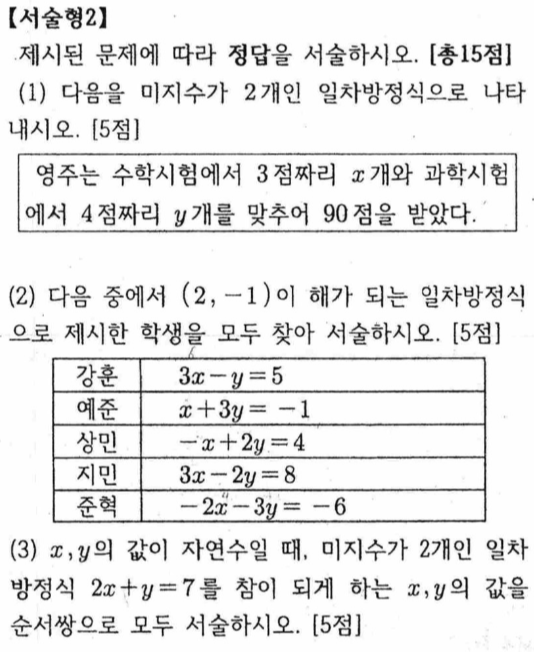 【서술형2】
제시된 문제에 따라 정답을 서술하시오. [총15점]
(1) 다음을 미지수가 2개인 일차방정식으로 나타내시오. [5점]

영주는 수학시험에서 3점짜리 $x$개와 과학시험에서 4점짜리 $y$개를 맞추어 90점을 받았다.

(2) 다음 중에서 $(2, -1)$이 해가 되는 일차방정식으로 제시한 학생을 모두 찾아 서술하시오. [5점]

| 강훈 | $3x-y=5$ |
|---|---|
| 예준 | $x+3y=-1$ |
| 상민 | $-x+2y=4$ |
| 지민 | $3x-2y=8$ |
| 준혁 | $-2x-3y=-6$ |

(3) $x, y$의 값이 자연수일 때, 미지수가 2개인 일차방정식 $2x+y=7$를 참이 되게 하는 $x, y$의 값을 순서쌍으로 모두 서술하시오. [5점]